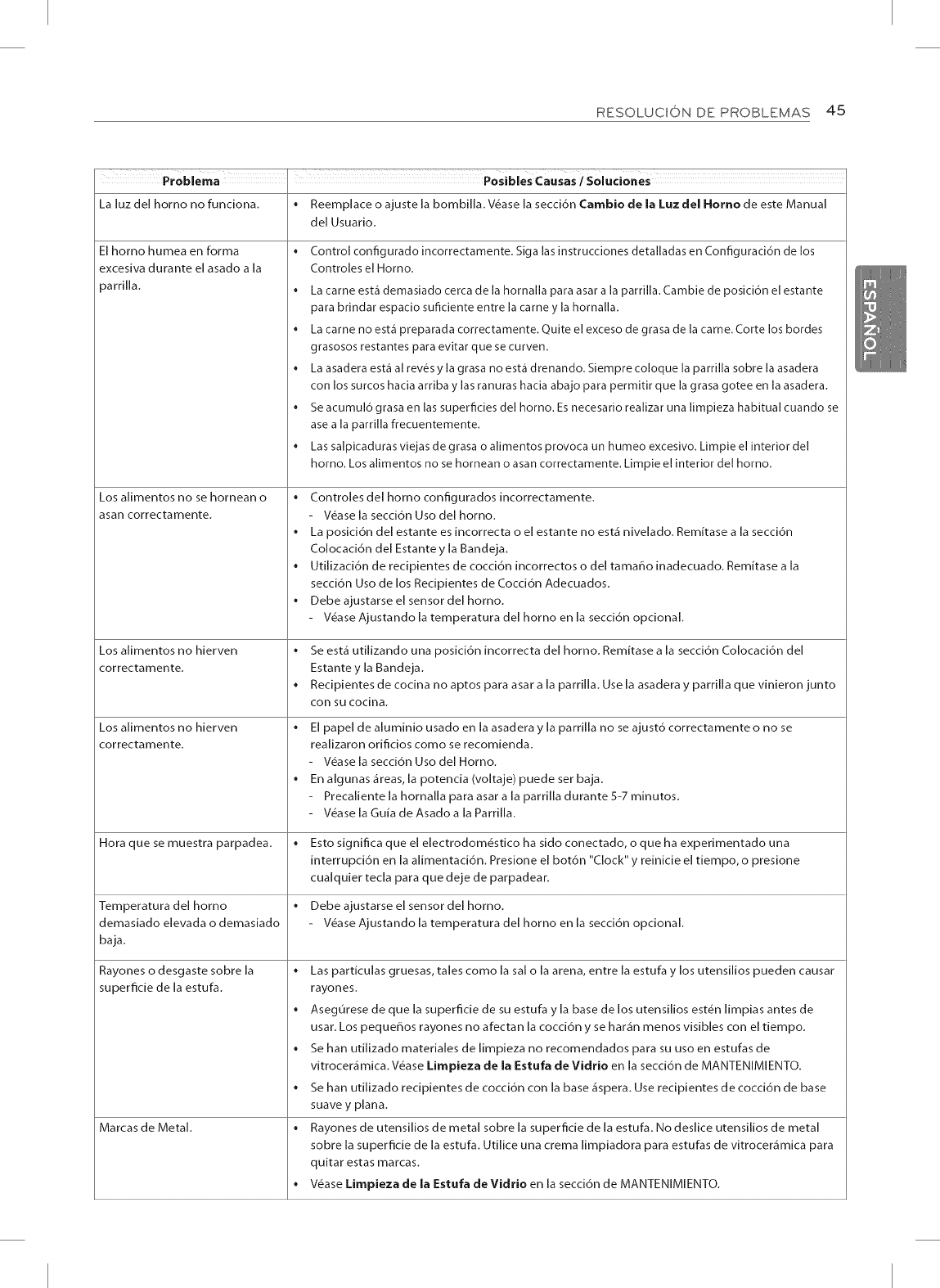 RESOLUCIÓN DE PROBLEMAS 45

ESPAÑOL

| Problema | Posibles Causas / Soluciones |
|---|---|
| La luz del horno no funciona. | • Reemplace o ajuste la bombilla. Véase la sección **Cambio de la Luz del Horno** de este Manual del Usuario. |
| El horno humea en forma excesiva durante el asado a la parrilla. | • Control configurado incorrectamente. Siga las instrucciones detalladas en Configuración de los Controles el Horno. • La carne está demasiado cerca de la hornalla para asar a la parrilla. Cambie de posición el estante para brindar espacio suficiente entre la carne y la hornalla. • La carne no está preparada correctamente. Quite el exceso de grasa de la carne. Corte los bordes grasosos restantes para evitar que se curven. • La asadera está al revés y la grasa no está drenando. Siempre coloque la parrilla sobre la asadera con los surcos hacia arriba y las ranuras hacia abajo para permitir que la grasa gotee en la asadera. • Se acumuló grasa en las superficies del horno. Es necesario realizar una limpieza habitual cuando se ase a la parrilla frecuentemente. • Las salpicaduras viejas de grasa o alimentos provoca un humeo excesivo. Limpie el interior del horno. Los alimentos no se hornean o asan correctamente. Limpie el interior del horno. |
| Los alimentos no se hornean o asan correctamente. | • Controles del horno configurados incorrectamente. - Véase la sección Uso del horno. • La posición del estante es incorrecta o el estante no está nivelado. Remítase a la sección Colocación del Estante y la Bandeja. • Utilización de recipientes de cocción incorrectos o del tamaño inadecuado. Remítase a la sección Uso de los Recipientes de Cocción Adecuados. • Debe ajustarse el sensor del horno. - Véase Ajustando la temperatura del horno en la sección opcional. |
| Los alimentos no hierven correctamente. | • Se está utilizando una posición incorrecta del horno. Remítase a la sección Colocación del Estante y la Bandeja. • Recipientes de cocina no aptos para asar a la parrilla. Use la asadera y parrilla que vinieron junto con su cocina. |
| Los alimentos no hierven correctamente. | • El papel de aluminio usado en la asadera y la parrilla no se ajustó correctamente o no se realizaron orificios como se recomienda. - Véase la sección Uso del Horno. • En algunas áreas, la potencia (voltaje) puede ser baja. - Precaliente la hornalla para asar a la parrilla durante 5-7 minutos. - Véase la Guía de Asado a la Parrilla. |
| Hora que se muestra parpadea. | • Esto significa que el electrodoméstico ha sido conectado, o que ha experimentado una interrupción en la alimentación. Presione el botón "Clock" y reinicie el tiempo, o presione cualquier tecla para que deje de parpadear. |
| Temperatura del horno demasiado elevada o demasiado baja. | • Debe ajustarse el sensor del horno. - Véase Ajustando la temperatura del horno en la sección opcional. |
| Rayones o desgaste sobre la superficie de la estufa. | • Las partículas gruesas, tales como la sal o la arena, entre la estufa y los utensilios pueden causar rayones. • Asegúrese de que la superficie de su estufa y la base de los utensilios estén limpias antes de usar. Los pequeños rayones no afectan la cocción y se harán menos visibles con el tiempo. • Se han utilizado materiales de limpieza no recomendados para su uso en estufas de vitrocerámica. Véase **Limpieza de la Estufa de Vidrio** en la sección de MANTENIMIENTO. • Se han utilizado recipientes de cocción con la base áspera. Use recipientes de cocción de base suave y plana. |
| Marcas de Metal. | • Rayones de utensilios de metal sobre la superficie de la estufa. No deslice utensilios de metal sobre la superficie de la estufa. Utilice una crema limpiadora para estufas de vitrocerámica para quitar estas marcas. • Véase **Limpieza de la Estufa de Vidrio** en la sección de MANTENIMIENTO. |